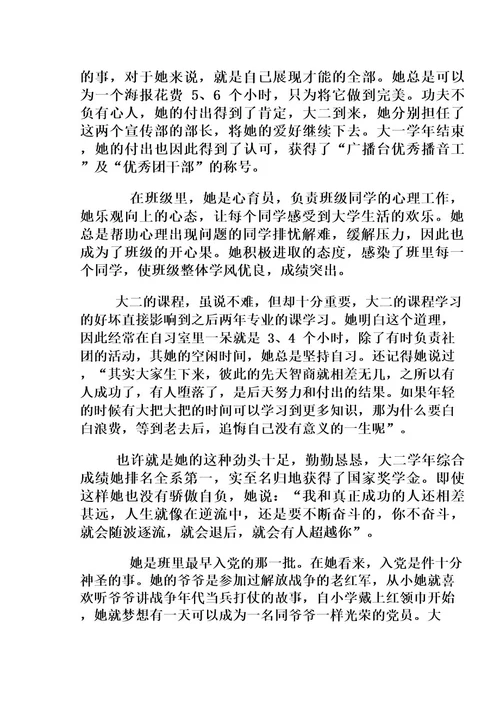 的事，对于她来说，就是自己展现才能的全部。她总是可以为一个海报花费 5、6 个小时，只为将它做到完美。功夫不负有心人，她的付出得到了肯定，大二到来，她分别担任了这两个宣传部的部长，将她的爱好继续下去。大一学年结束，她的付出也因此得到了认可，获得了“广播台优秀播音工”及“优秀团干部”的称号。

在班级里，她是心育员，负责班级同学的心理工作，她乐观向上的心态，让每个同学感受到大学生活的欢乐。她总是帮助心理出现问题的同学排忧解难，缓解压力，因此也成为了班级的开心果。她积极进取的态度，感染了班里每一个同学，使班级整体学风优良，成绩突出。

大二的课程，虽说不难，但却十分重要，大二的课程学习的好坏直接影响到之后两年专业的课学习。她明白这个道理，因此经常在自习室里一呆就是 3、4 个小时，除了有时负责社团的活动，其她的空闲时间，她总是坚持自习。还记得她说过，“其实大家生下来，彼此的先天智商就相差无几，之所以有人成功了，有人堕落了，是后天努力和付出的结果。如果年轻的时候有大把大把的时间可以学习到更多知识，那为什么要白白浪费，等到老去后，追悔自己没有意义的一生呢”。

也许就是她的这种劲头十足，勤勤恳恳，大二学年综合成绩她排名全系第一，实至名归地获得了国家奖学金。即使这样她也没有骄傲自负，她说：“我和真正成功的人还相差甚远，人生就像在逆流中，还是要不断奋斗的，你不奋斗，就会随波逐流，就会退后，就会有人超越你”。

她是班里最早入党的那一批。在她看来，入党是件十分神圣的事。她的爷爷是参加过解放战争的老红军，从小她就喜欢听爷爷讲战争年代当兵打仗的故事，自小学戴上红领巾开始，她就梦想有一天可以成为一名同爷爷一样光荣的党员。大